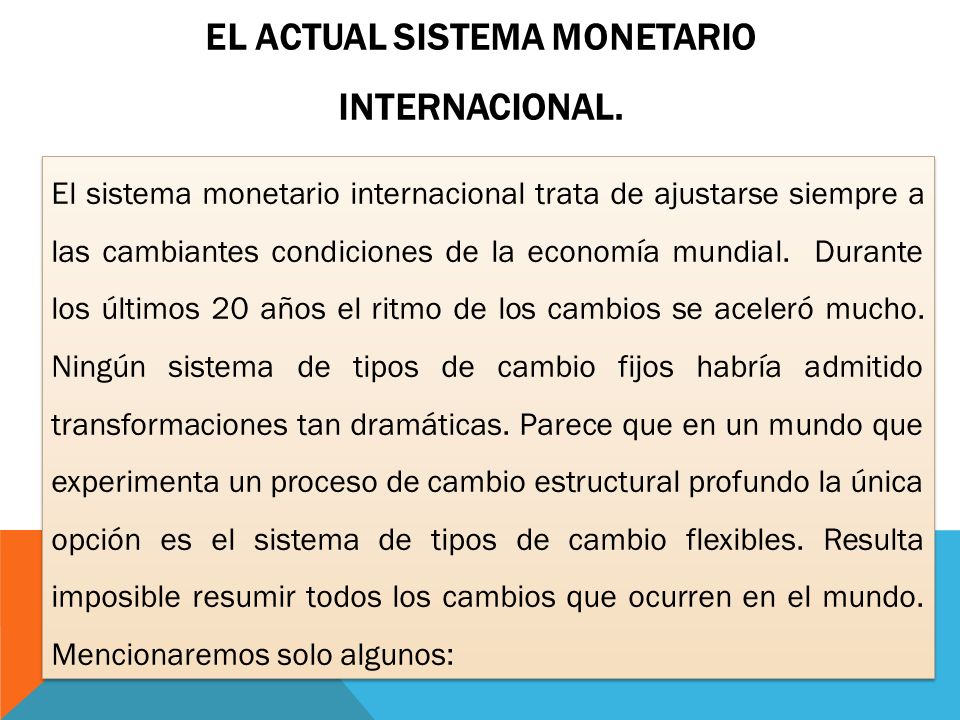 EL ACTUAL SISTEMA MONETARIO INTERNACIONAL.

El sistema monetario internacional trata de ajustarse siempre a las cambiantes condiciones de la economía mundial. Durante los últimos 20 años el ritmo de los cambios se aceleró mucho. Ningún sistema de tipos de cambio fijos habría admitido transformaciones tan dramáticas. Parece que en un mundo que experimenta un proceso de cambio estructural profundo la única opción es el sistema de tipos de cambio flexibles. Resulta imposible resumir todos los cambios que ocurren en el mundo. Mencionaremos solo algunos: